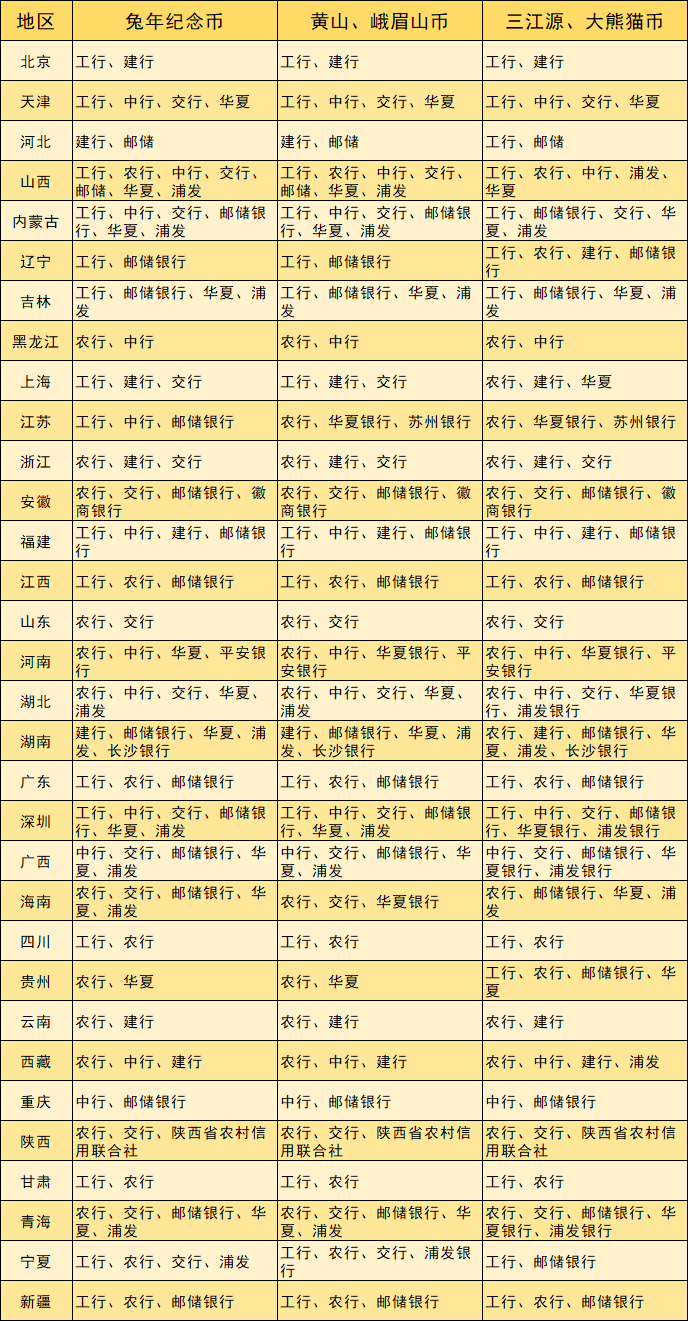 | 地区 | 兔年纪念币 | 黄山、峨眉山币 | 三江源、大熊猫币 |
|---|---|---|---|
| 北京 | 工行、建行 | 工行、建行 | 工行、建行 |
| 天津 | 工行、中行、交行、华夏 | 工行、中行、交行、华夏 | 工行、中行、交行、华夏 |
| 河北 | 建行、邮储 | 建行、邮储 | 工行、邮储 |
| 山西 | 工行、农行、中行、交行、邮储、华夏、浦发 | 工行、农行、中行、交行、邮储、华夏、浦发 | 工行、农行、中行、浦发、华夏 |
| 内蒙古 | 工行、中行、交行、邮储银行、华夏、浦发 | 工行、中行、交行、邮储银行、华夏、浦发 | 工行、邮储银行、交行、华夏、浦发 |
| 辽宁 | 工行、邮储银行 | 工行、邮储银行 | 工行、农行、建行、邮储银行 |
| 吉林 | 工行、邮储银行、华夏、浦发 | 工行、邮储银行、华夏、浦发 | 工行、邮储银行、华夏、浦发 |
| 黑龙江 | 农行、中行 | 农行、中行 | 农行、中行 |
| 上海 | 工行、建行、交行 | 工行、建行、交行 | 农行、建行、华夏 |
| 江苏 | 工行、中行、邮储银行 | 农行、华夏银行、苏州银行 | 农行、华夏银行、苏州银行 |
| 浙江 | 农行、建行、交行 | 农行、建行、交行 | 农行、建行、交行 |
| 安徽 | 农行、交行、邮储银行、徽商银行 | 农行、交行、邮储银行、徽商银行 | 农行、交行、邮储银行、徽商银行 |
| 福建 | 工行、中行、建行、邮储银行 | 工行、中行、建行、邮储银行 | 工行、中行、建行、邮储银行 |
| 江西 | 工行、农行、邮储银行 | 工行、农行、邮储银行 | 工行、农行、邮储银行 |
| 山东 | 农行、交行 | 农行、交行 | 农行、交行 |
| 河南 | 农行、中行、华夏、平安银行 | 农行、中行、华夏银行、平安银行 | 农行、中行、华夏银行、平安银行 |
| 湖北 | 农行、中行、交行、华夏、浦发 | 农行、中行、交行、华夏、浦发 | 农行、中行、交行、华夏银行、浦发银行 |
| 湖南 | 建行、邮储银行、华夏、浦发、长沙银行 | 建行、邮储银行、华夏、浦发、长沙银行 | 农行、建行、邮储银行、华夏、浦发、长沙银行 |
| 广东 | 工行、农行、邮储银行 | 工行、农行、邮储银行 | 工行、农行、邮储银行 |
| 深圳 | 工行、中行、交行、邮储银行、华夏、浦发 | 工行、中行、交行、邮储银行、华夏、浦发 | 工行、中行、交行、邮储银行、华夏银行、浦发银行 |
| 广西 | 中行、交行、邮储银行、华夏、浦发 | 中行、交行、邮储银行、华夏、浦发 | 中行、交行、邮储银行、华夏银行、浦发银行 |
| 海南 | 农行、交行、邮储银行、华夏、浦发 | 农行、交行、华夏银行 | 农行、邮储银行、华夏、浦发 |
| 四川 | 工行、农行 | 工行、农行 | 工行、农行 |
| 贵州 | 农行、华夏 | 农行、华夏 | 工行、农行、邮储银行、华夏 |
| 云南 | 农行、建行 | 农行、建行 | 农行、建行 |
| 西藏 | 农行、中行、建行 | 农行、中行、建行 | 农行、中行、建行、浦发 |
| 重庆 | 中行、邮储银行 | 中行、邮储银行 | 中行、邮储银行 |
| 陕西 | 农行、交行、陕西省农村信用联合社 | 农行、交行、陕西省农村信用联合社 | 农行、交行、陕西省农村信用联合社 |
| 甘肃 | 工行、农行 | 工行、农行 | 工行、农行 |
| 青海 | 农行、交行、邮储银行、华夏、浦发 | 农行、交行、邮储银行、华夏、浦发 | 农行、交行、邮储银行、华夏银行、浦发银行 |
| 宁夏 | 工行、农行、交行、浦发 | 工行、农行、交行、浦发银行 | 工行、邮储银行 |
| 新疆 | 工行、农行、邮储银行 | 工行、农行、邮储银行 | 工行、农行、邮储银行 |